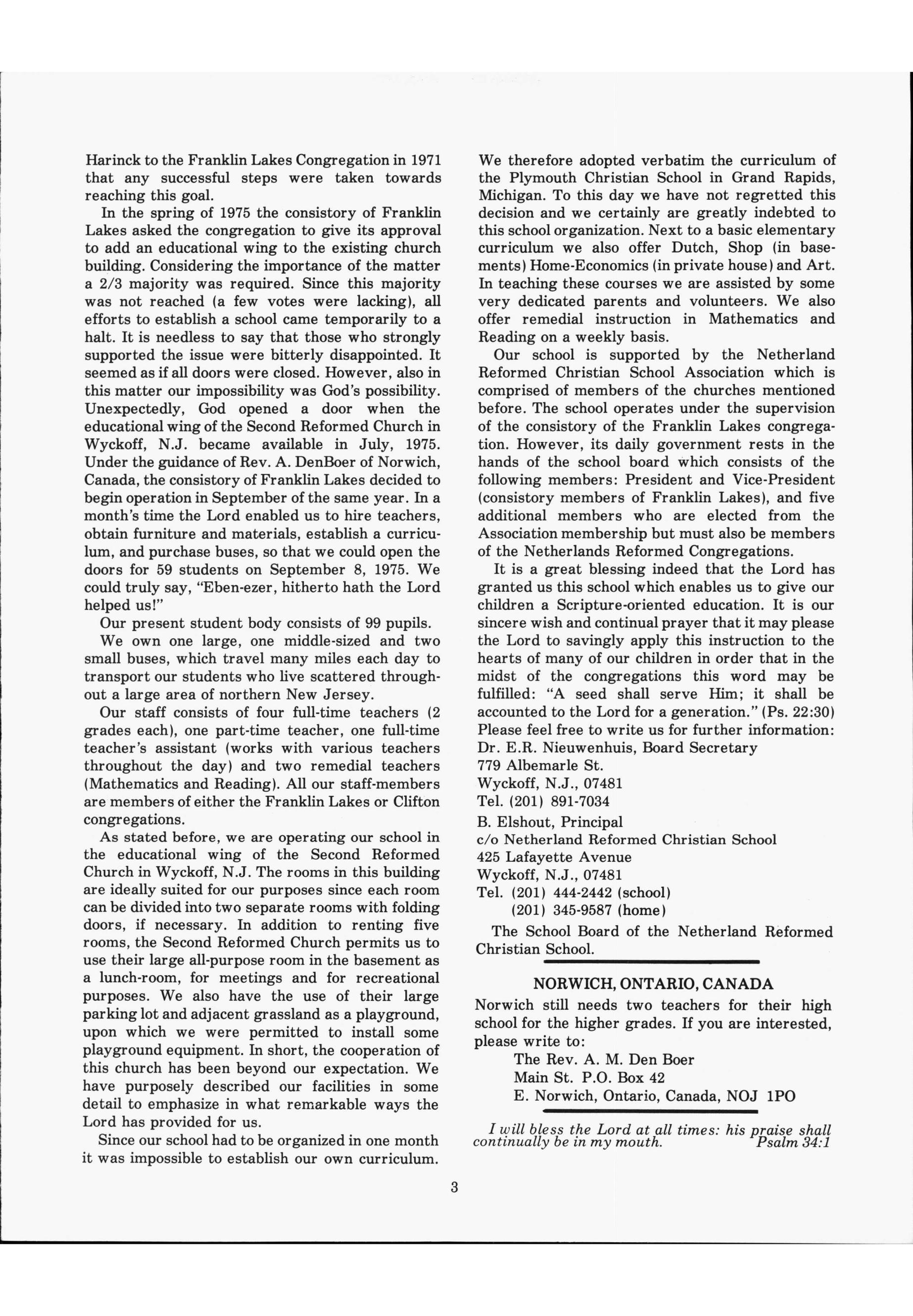 Harinck to the Franklin Lakes Congregation in 1971 that any successful steps were taken towards reaching this goal.

In the spring of 1975 the consistory of Franklin Lakes asked the congregation to give its approval to add an educational wing to the existing church building. Considering the importance of the matter a 2/3 majority was required. Since this majority was not reached (a few votes were lacking), all efforts to establish a school came temporarily to a halt. It is needless to say that those who strongly supported the issue were bitterly disappointed. It seemed as if all doors were closed. However, also in this matter our impossibility was God's possibility. Unexpectedly, God opened a door when the educational wing of the Second Reformed Church in Wyckoff, N.J. became available in July, 1975. Under the guidance of Rev. A. DenBoer of Norwich, Canada, the consistory of Franklin Lakes decided to begin operation in September of the same year. In a month's time the Lord enabled us to hire teachers, obtain furniture and materials, establish a curriculum, and purchase buses, so that we could open the doors for 59 students on September 8, 1975. We could truly say, "Eben-ezer, hitherto hath the Lord helped us!"

Our present student body consists of 99 pupils.

We own one large, one middle-sized and two small buses, which travel many miles each day to transport our students who live scattered throughout a large area of northern New Jersey.

Our staff consists of four full-time teachers (2 grades each), one part-time teacher, one full-time teacher's assistant (works with various teachers throughout the day) and two remedial teachers (Mathematics and Reading). All our staff-members are members of either the Franklin Lakes or Clifton congregations.

As stated before, we are operating our school in the educational wing of the Second Reformed Church in Wyckoff, N.J. The rooms in this building are ideally suited for our purposes since each room can be divided into two separate rooms with folding doors, if necessary. In addition to renting five rooms, the Second Reformed Church permits us to use their large all-purpose room in the basement as a lunch-room, for meetings and for recreational purposes. We also have the use of their large parking lot and adjacent grassland as a playground, upon which we were permitted to install some playground equipment. In short, the cooperation of this church has been beyond our expectation. We have purposely described our facilities in some detail to emphasize in what remarkable ways the Lord has provided for us.

Since our school had to be organized in one month it was impossible to establish our own curriculum. We therefore adopted verbatim the curriculum of the Plymouth Christian School in Grand Rapids, Michigan. To this day we have not regretted this decision and we certainly are greatly indebted to this school organization. Next to a basic elementary curriculum we also offer Dutch, Shop (in basements) Home-Economics (in private house) and Art. In teaching these courses we are assisted by some very dedicated parents and volunteers. We also offer remedial instruction in Mathematics and Reading on a weekly basis.

Our school is supported by the Netherland Reformed Christian School Association which is comprised of members of the churches mentioned before. The school operates under the supervision of the consistory of the Franklin Lakes congregation. However, its daily government rests in the hands of the school board which consists of the following members: President and Vice-President (consistory members of Franklin Lakes), and five additional members who are elected from the Association membership but must also be members of the Netherlands Reformed Congregations.

It is a great blessing indeed that the Lord has granted us this school which enables us to give our children a Scripture-oriented education. It is our sincere wish and continual prayer that it may please the Lord to savingly apply this instruction to the hearts of many of our children in order that in the midst of the congregations this word may be fulfilled: "A seed shall serve Him; it shall be accounted to the Lord for a generation." (Ps. 22:30)
Please feel free to write us for further information:
Dr. E.R. Nieuwenhuis, Board Secretary
779 Albemarle St.
Wyckoff, N.J., 07481
Tel. (201) 891-7034

B. Elshout, Principal
c/o Netherland Reformed Christian School
425 Lafayette Avenue
Wyckoff, N.J., 07481
Tel. (201) 444-2442 (school)
(201) 345-9587 (home)

The School Board of the Netherland Reformed Christian School.

NORWICH, ONTARIO, CANADA

Norwich still needs two teachers for their high school for the higher grades. If you are interested, please write to:
The Rev. A. M. Den Boer
Main St. P.O. Box 42
E. Norwich, Ontario, Canada, NOJ 1PO

I will bless the Lord at all times: his praise shall continually be in my mouth. Psalm 34:1

3